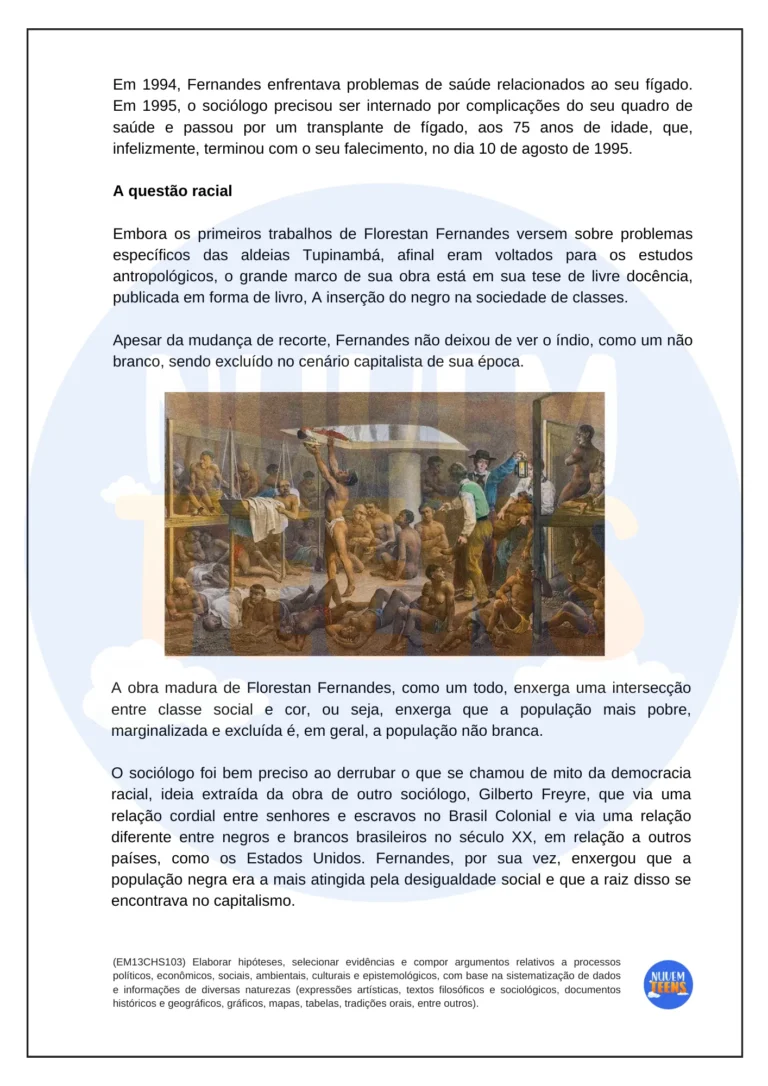 Em 1994, Fernandes enfrentava problemas de saúde relacionados ao seu fígado. Em 1995, o sociólogo precisou ser internado por complicações do seu quadro de saúde e passou por um transplante de fígado, aos 75 anos de idade, que, infelizmente, terminou com o seu falecimento, no dia 10 de agosto de 1995.

A questão racial

Embora os primeiros trabalhos de Florestan Fernandes versem sobre problemas específicos das aldeias Tupinambá, afinal eram voltados para os estudos antropológicos, o grande marco de sua obra está em sua tese de livre docência, publicada em forma de livro, A inserção do negro na sociedade de classes.

Apesar da mudança de recorte, Fernandes não deixou de ver o índio, como um não branco, sendo excluído no cenário capitalista de sua época.

A obra madura de Florestan Fernandes, como um todo, enxerga uma intersecção entre classe social e cor, ou seja, enxerga que a população mais pobre, marginalizada e excluída é, em geral, a população não branca.

O sociólogo foi bem preciso ao derrubar o que se chamou de mito da democracia racial, ideia extraída da obra de outro sociólogo, Gilberto Freyre, que via uma relação cordial entre senhores e escravos no Brasil Colonial e via uma relação diferente entre negros e brancos brasileiros no século XX, em relação a outros países, como os Estados Unidos. Fernandes, por sua vez, enxergou que a população negra era a mais atingida pela desigualdade social e que a raiz disso se encontrava no capitalismo.

(EM13CHS103) Elaborar hipóteses, selecionar evidências e compor argumentos relativos a processos políticos, econômicos, sociais, ambientais, culturais e epistemológicos, com base na sistematização de dados e informações de diversas naturezas (expressões artísticas, textos filosóficos e sociológicos, documentos históricos e geográficos, gráficos, mapas, tabelas, tradições orais, entre outros).

NUVEM TEENS